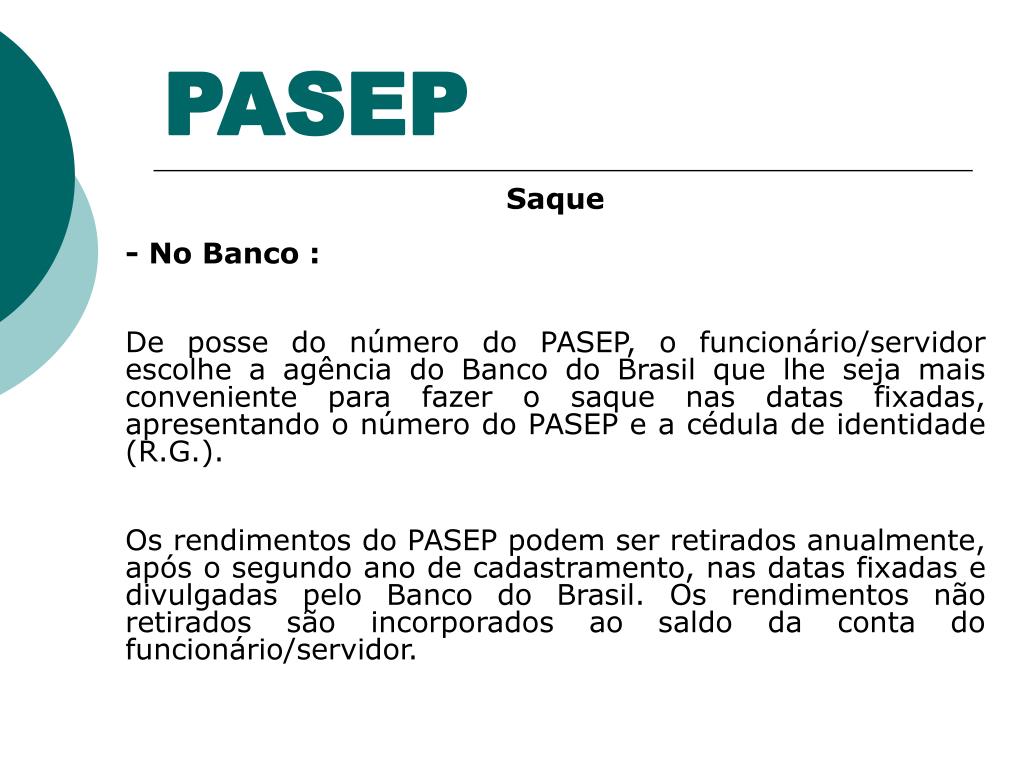 PASEP

Saque

- No Banco :

De posse do número do PASEP, o funcionário/servidor escolhe a agência do Banco do Brasil que lhe seja mais conveniente para fazer o saque nas datas fixadas, apresentando o número do PASEP e a cédula de identidade (R.G.).

Os rendimentos do PASEP podem ser retirados anualmente, após o segundo ano de cadastramento, nas datas fixadas e divulgadas pelo Banco do Brasil. Os rendimentos não retirados são incorporados ao saldo da conta do funcionário/servidor.